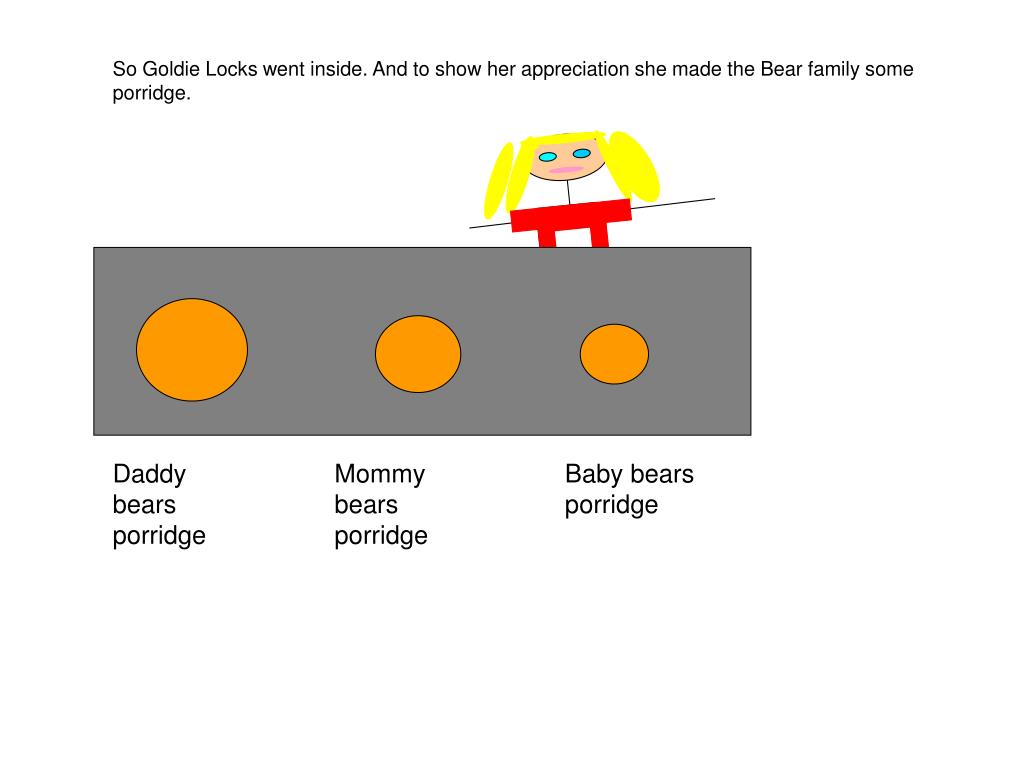 So Goldie Locks went inside. And to show her appreciation she made the Bear family some porridge.

Daddy bears porridge

Mommy bears porridge

Baby bears porridge